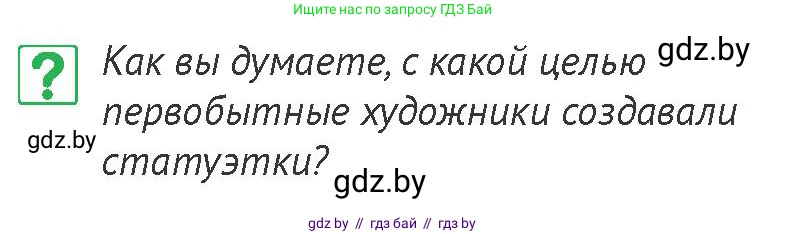 Ищите нас по запросу ГДЗ Бай

?

Как вы думаете, с какой целью первобытные художники создавали статуэтки?

gdz.by

gdz.by

gdz.by

gdz by // гдз бай // гдз by